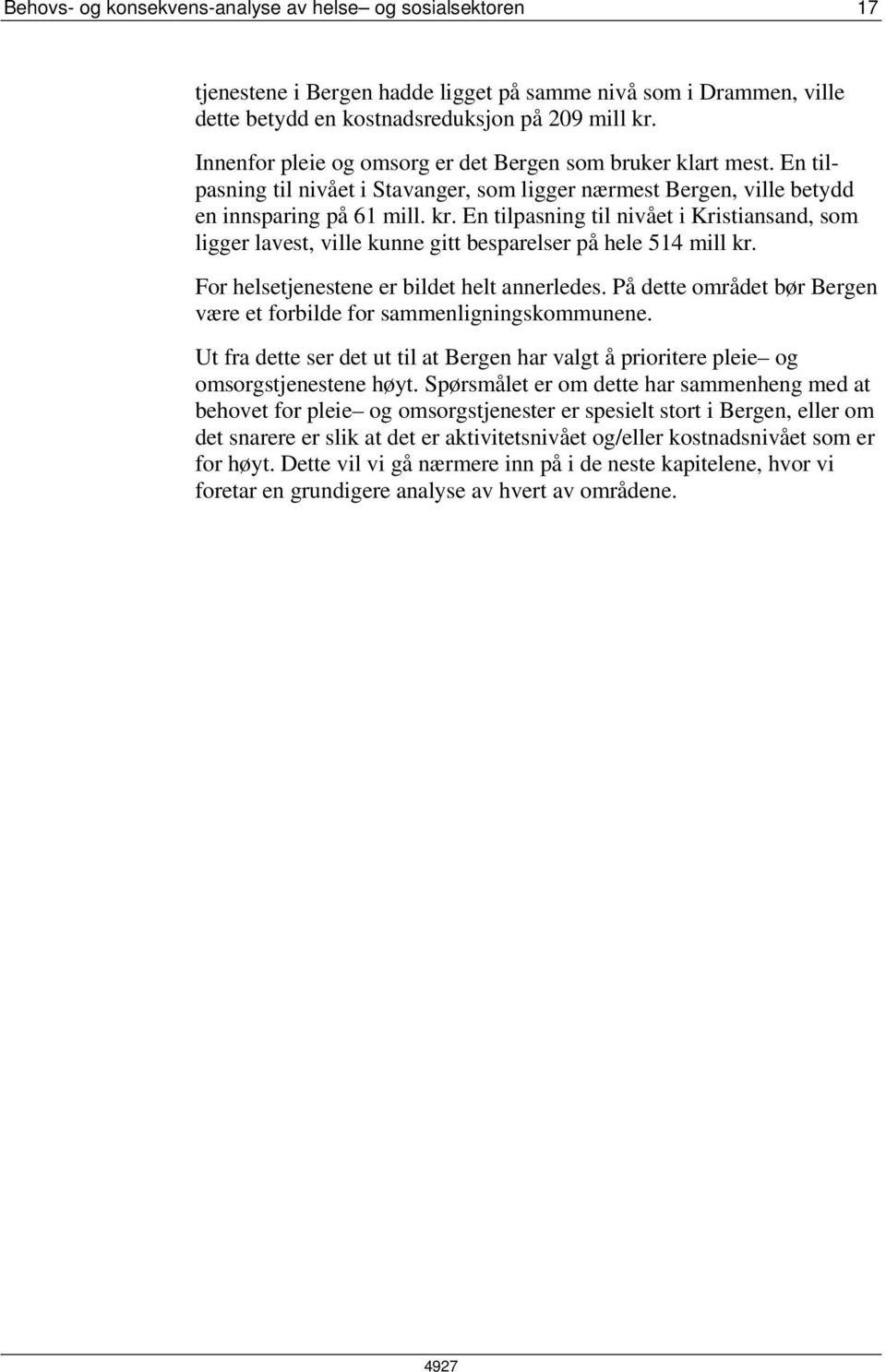 Behovs- og konsekvens-analyse av helse– og sosialsektoren 17

tjenestene i Bergen hadde ligget på samme nivå som i Drammen, ville dette betydd en kostnadsreduksjon på 209 mill kr.

Innenfor pleie og omsorg er det Bergen som bruker klart mest. En tilpasning til nivået i Stavanger, som ligger nærmest Bergen, ville betydd en innsparing på 61 mill. kr. En tilpasning til nivået i Kristiansand, som ligger lavest, ville kunne gitt besparelser på hele 514 mill kr.

For helsetjenestene er bildet helt annerledes. På dette området bør Bergen være et forbilde for sammenligningskommunene.

Ut fra dette ser det ut til at Bergen har valgt å prioritere pleie– og omsorgstjenestene høyt. Spørsmålet er om dette har sammenheng med at behovet for pleie– og omsorgstjenester er spesielt stort i Bergen, eller om det snarere er slik at det er aktivitetsnivået og/eller kostnadsnivået som er for høyt. Dette vil vi gå nærmere inn på i de neste kapitelene, hvor vi foretar en grundigere analyse av hvert av områdene.

4927